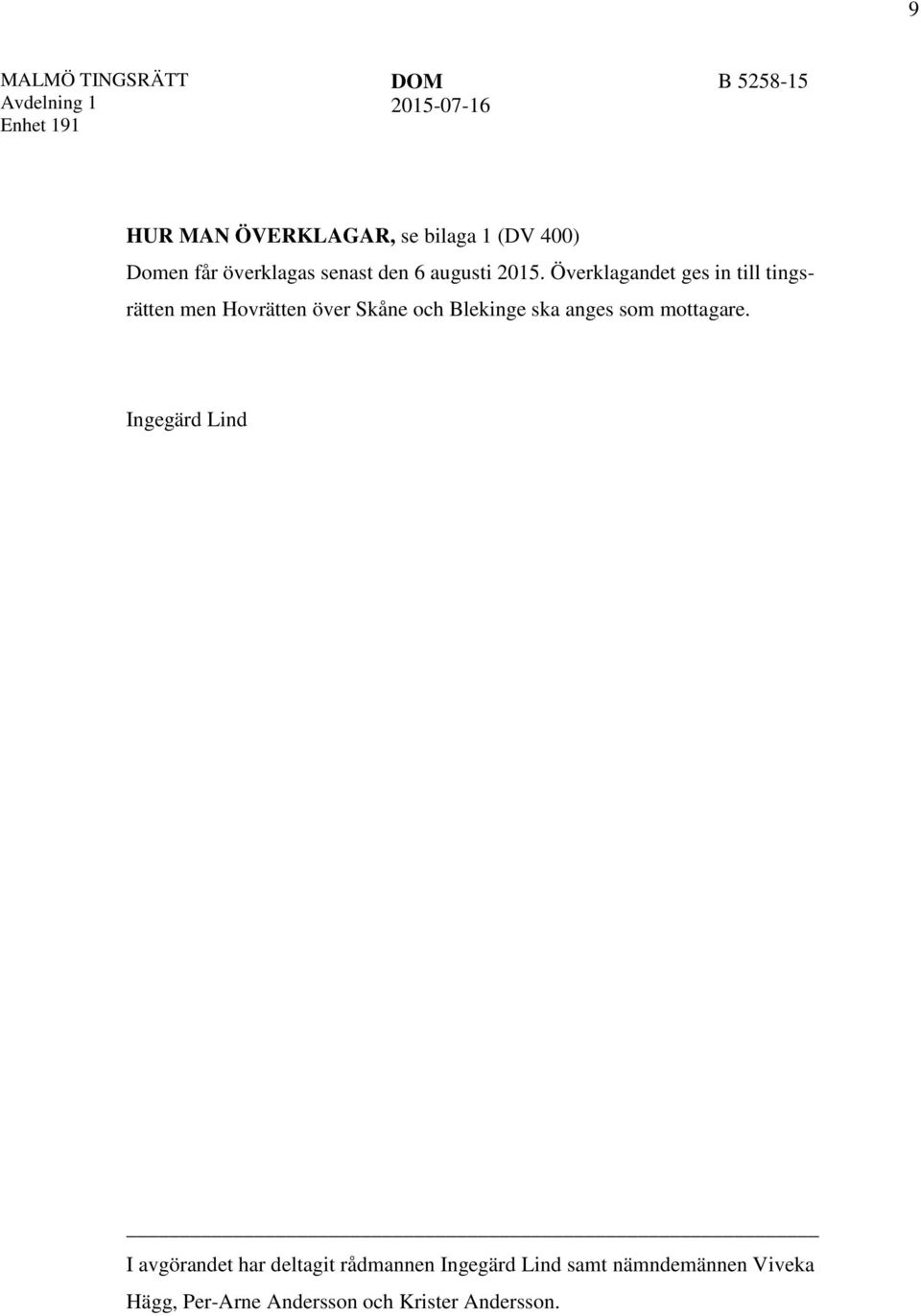 9

MALMÖ TINGSRÄTT
Avdelning 1
Enhet 191

DOM
2015-07-16

B 5258-15

HUR MAN ÖVERKLAGAR, se bilaga 1 (DV 400)
Domen får överklagas senast den 6 augusti 2015. Överklagandet ges in till tingsrätten men Hovrätten över Skåne och Blekinge ska anges som mottagare.

Ingegärd Lind

I avgörandet har deltagit rådmannen Ingegärd Lind samt nämndemännen Viveka Hägg, Per-Arne Andersson och Krister Andersson.